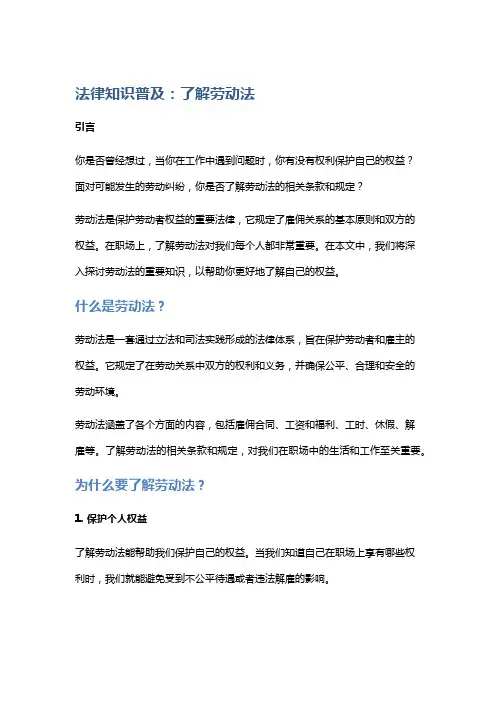 法律知识普及：了解劳动法

引言

你是否曾经想过，当你在工作中遇到问题时，你有没有权利保护自己的权益？面对可能发生的劳动纠纷，你是否了解劳动法的相关条款和规定？

劳动法是保护劳动者权益的重要法律，它规定了雇佣关系的基本原则和双方的权益。在职场上，了解劳动法对我们每个人都非常重要。在本文中，我们将深入探讨劳动法的重要知识，以帮助你更好地了解自己的权益。

什么是劳动法？

劳动法是一套通过立法和司法实践形成的法律体系，旨在保护劳动者和雇主的权益。它规定了在劳动关系中双方的权利和义务，并确保公平、合理和安全的劳动环境。

劳动法涵盖了各个方面的内容，包括雇佣合同、工资和福利、工时、休假、解雇等。了解劳动法的相关条款和规定，对我们在职场中的生活和工作至关重要。

为什么要了解劳动法？

1. 保护个人权益

了解劳动法能帮助我们保护自己的权益。当我们知道自己在职场上享有哪些权利时，我们就能避免受到不公平待遇或者违法解雇的影响。